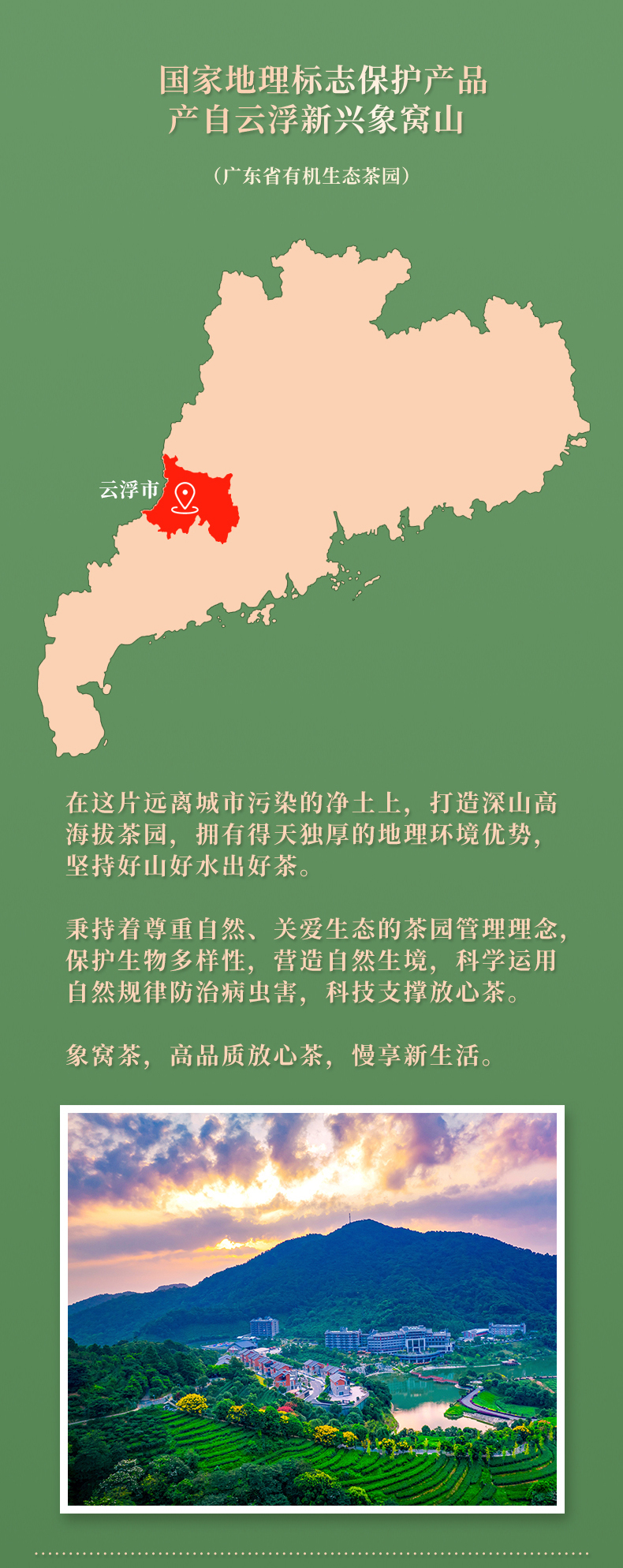 国家地理标志保护产品
产自云浮新兴象窝山

（广东省有机生态茶园）

云浮市

在这片远离城市污染的净土上，打造深山高海拔茶园，拥有得天独厚的地理环境优势，坚持好山好水出好茶。

秉持着尊重自然、关爱生态的茶园管理理念，保护生物多样性，营造自然生境，科学运用自然规律防治病虫害，科技支撑放心茶。

象窝茶，高品质放心茶，慢享新生活。